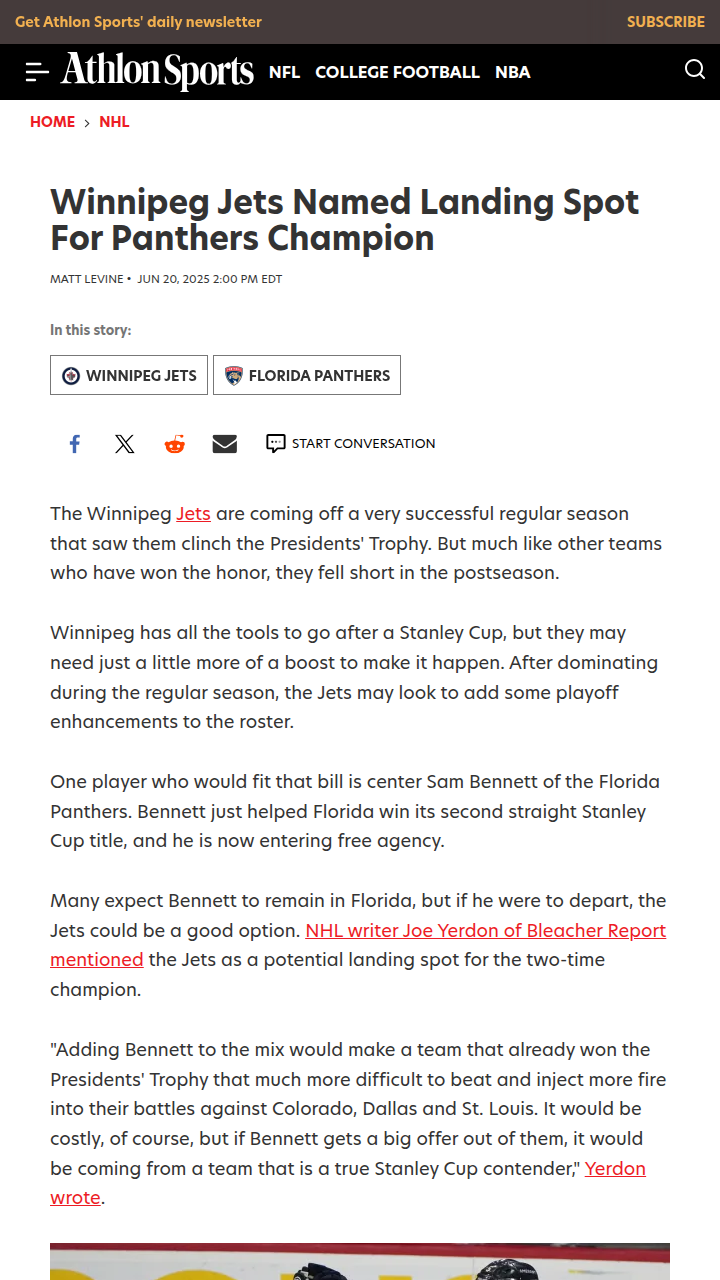 Get Athlon Sports' daily newsletter SUBSCRIBE

Athlon Sports NFL COLLEGE FOOTBALL NBA

HOME › NHL

Winnipeg Jets Named Landing Spot For Panthers Champion

MATT LEVINE • JUN 20, 2025 2:00 PM EDT

In this story:

WINNIPEG JETS FLORIDA PANTHERS

START CONVERSATION

The Winnipeg Jets are coming off a very successful regular season that saw them clinch the Presidents' Trophy. But much like other teams who have won the honor, they fell short in the postseason.

Winnipeg has all the tools to go after a Stanley Cup, but they may need just a little more of a boost to make it happen. After dominating during the regular season, the Jets may look to add some playoff enhancements to the roster.

One player who would fit that bill is center Sam Bennett of the Florida Panthers. Bennett just helped Florida win its second straight Stanley Cup title, and he is now entering free agency.

Many expect Bennett to remain in Florida, but if he were to depart, the Jets could be a good option. NHL writer Joe Yerdon of Bleacher Report mentioned the Jets as a potential landing spot for the two-time champion.

"Adding Bennett to the mix would make a team that already won the Presidents' Trophy that much more difficult to beat and inject more fire into their battles against Colorado, Dallas and St. Louis. It would be costly, of course, but if Bennett gets a big offer out of them, it would be coming from a team that is a true Stanley Cup contender," Yerdon wrote.